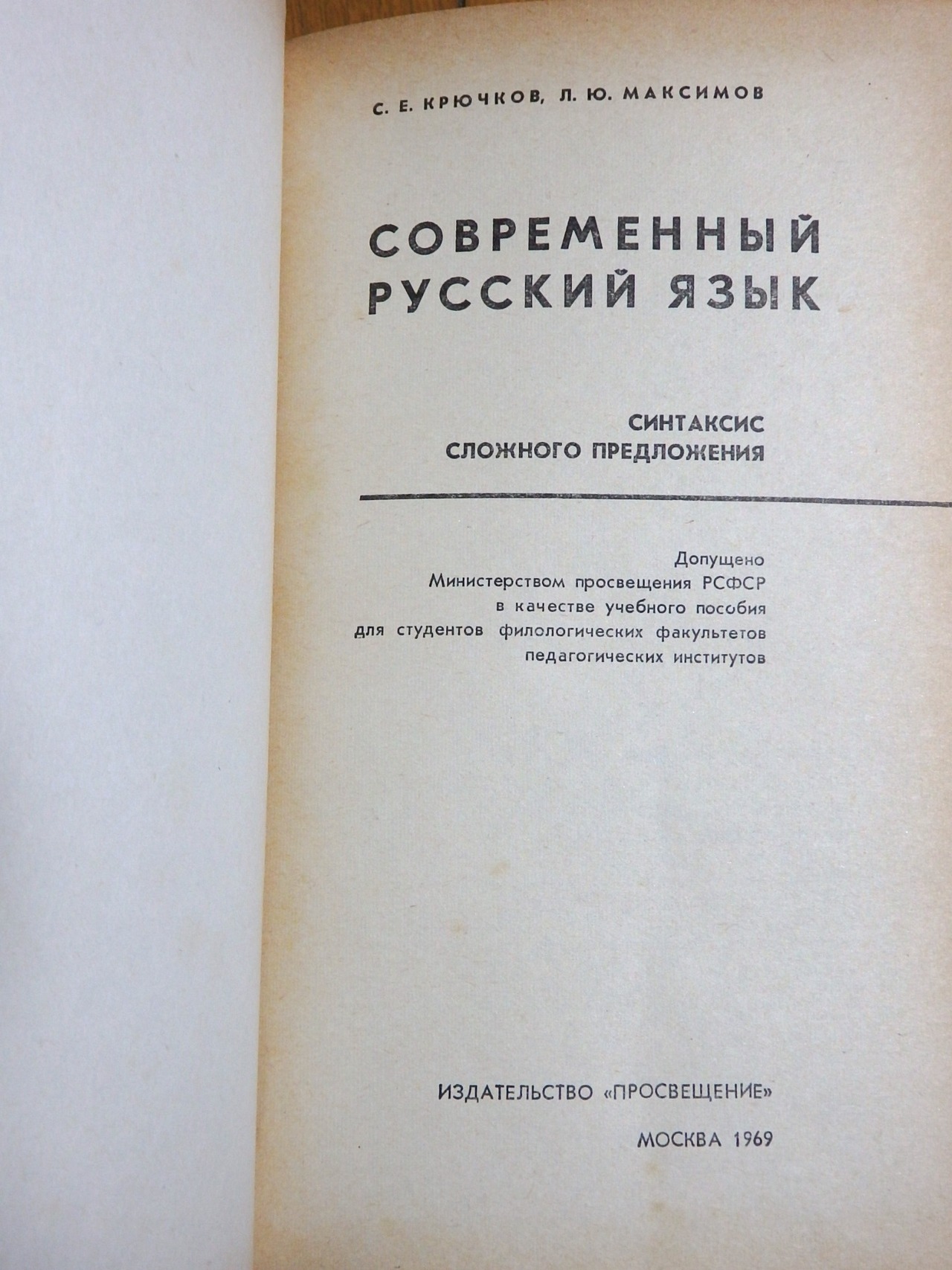 С. Е. КРЮЧКОВ, Л. Ю. МАКСИМОВ

СОВРЕМЕННЫЙ
РУССКИЙ ЯЗЫК

СИНТАКСИС
СЛОЖНОГО ПРЕДЛОЖЕНИЯ

Допущено
Министерством просвещения РСФСР
в качестве учебного пособия
для студентов филологических факультетов
педагогических институтов

ИЗДАТЕЛЬСТВО «ПРОСВЕЩЕНИЕ»

МОСКВА 1969